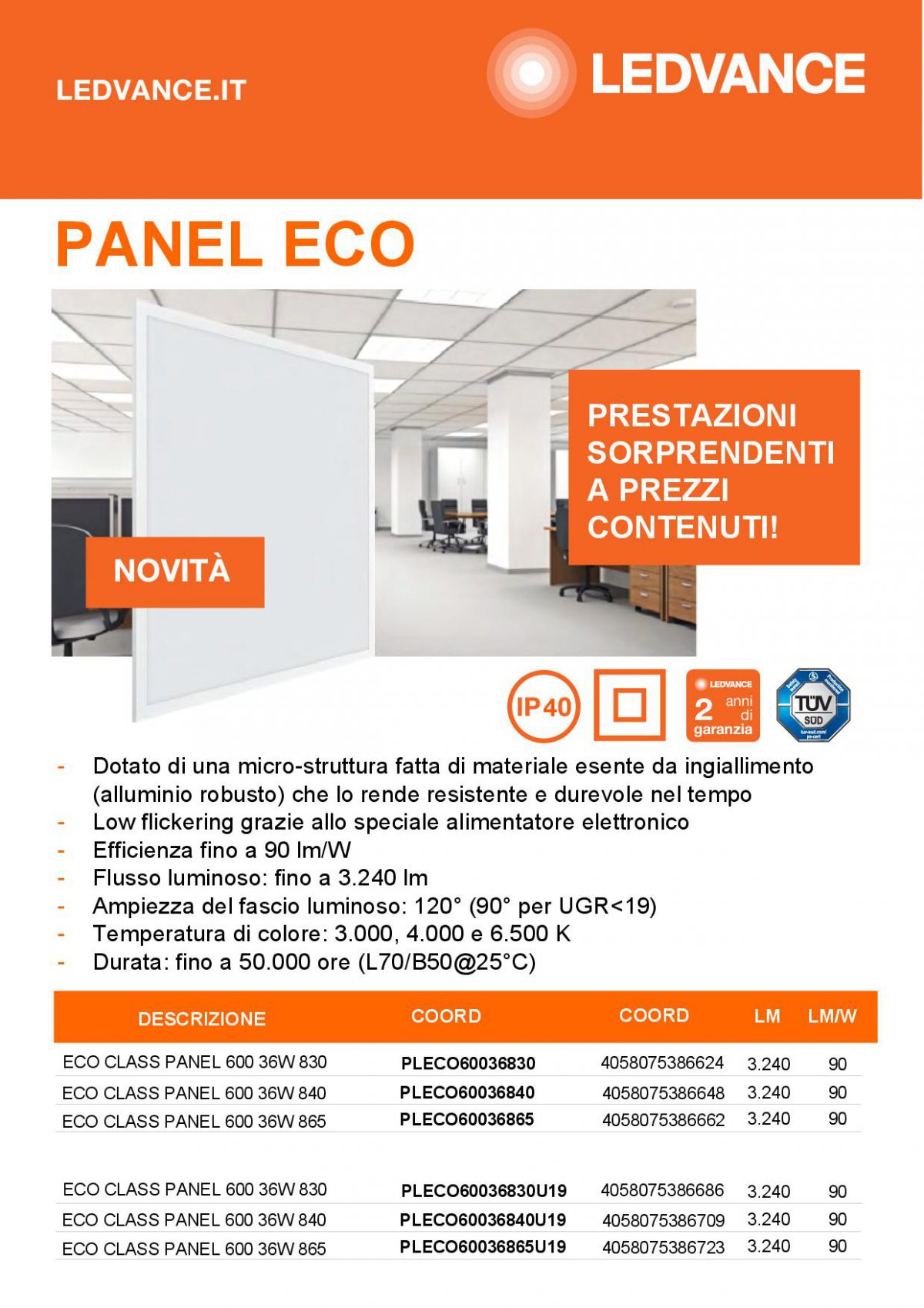 LEDVANCE.IT

LEDVANCE

PANEL ECO

PRESTAZIONI SORPRENDENTI A PREZZI CONTENUTI!

NOVITÀ

IP40

LEDVANCE 2 anni di garanzia

TÜV SÜD

- Dotato di una micro-struttura fatta di materiale esente da ingiallimento (alluminio robusto) che lo rende resistente e durevole nel tempo
- Low flickering grazie allo speciale alimentatore elettronico
- Efficienza fino a 90 lm/W
- Flusso luminoso: fino a 3.240 lm
- Ampiezza del fascio luminoso: 120° (90° per UGR<19)
- Temperatura di colore: 3.000, 4.000 e 6.500 K
- Durata: fino a 50.000 ore (L70/B50@25°C)

| DESCRIZIONE | COORD | COORD | LM | LM/W |
|---|---|---|---|---|
| ECO CLASS PANEL 600 36W 830 | PLECO60036830 | 4058075386624 | 3.240 | 90 |
| ECO CLASS PANEL 600 36W 840 | PLECO60036840 | 4058075386648 | 3.240 | 90 |
| ECO CLASS PANEL 600 36W 865 | PLECO60036865 | 4058075386662 | 3.240 | 90 |
| ECO CLASS PANEL 600 36W 830 | PLECO60036830U19 | 4058075386686 | 3.240 | 90 |
| ECO CLASS PANEL 600 36W 840 | PLECO60036840U19 | 4058075386709 | 3.240 | 90 |
| ECO CLASS PANEL 600 36W 865 | PLECO60036865U19 | 4058075386723 | 3.240 | 90 |